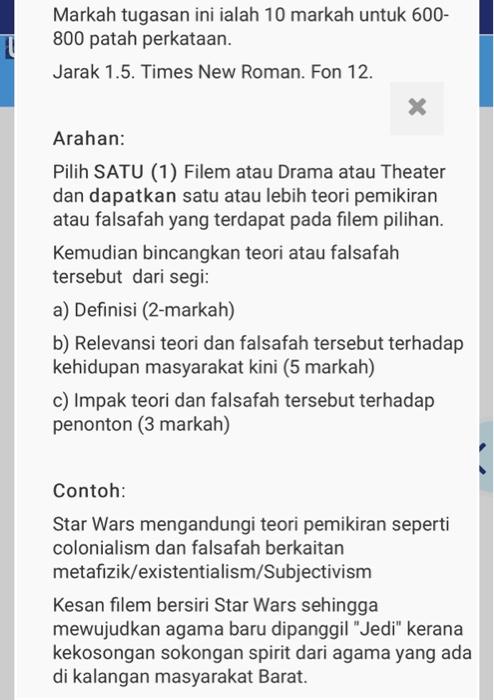 Markah tugasan ini ialah 10 markah untuk 600-800 patah perkataan.

Jarak 1.5. Times New Roman. Fon 12.

Arahan:

Pilih SATU (1) Filem atau Drama atau Theater dan dapatkan satu atau lebih teori pemikiran atau falsafah yang terdapat pada filem pilihan.

Kemudian bincangkan teori atau falsafah tersebut dari segi:

a) Definisi (2-markah)

b) Relevansi teori dan falsafah tersebut terhadap kehidupan masyarakat kini (5 markah)

c) Impak teori dan falsafah tersebut terhadap penonton (3 markah)

Contoh:

Star Wars mengandungi teori pemikiran seperti colonialism dan falsafah berkaitan metafizik/existentialism/Subjectivism

Kesan filem bersiri Star Wars sehingga mewujudkan agama baru dipanggil "Jedi" kerana kekosongan sokongan spirit dari agama yang ada di kalangan masyarakat Barat.